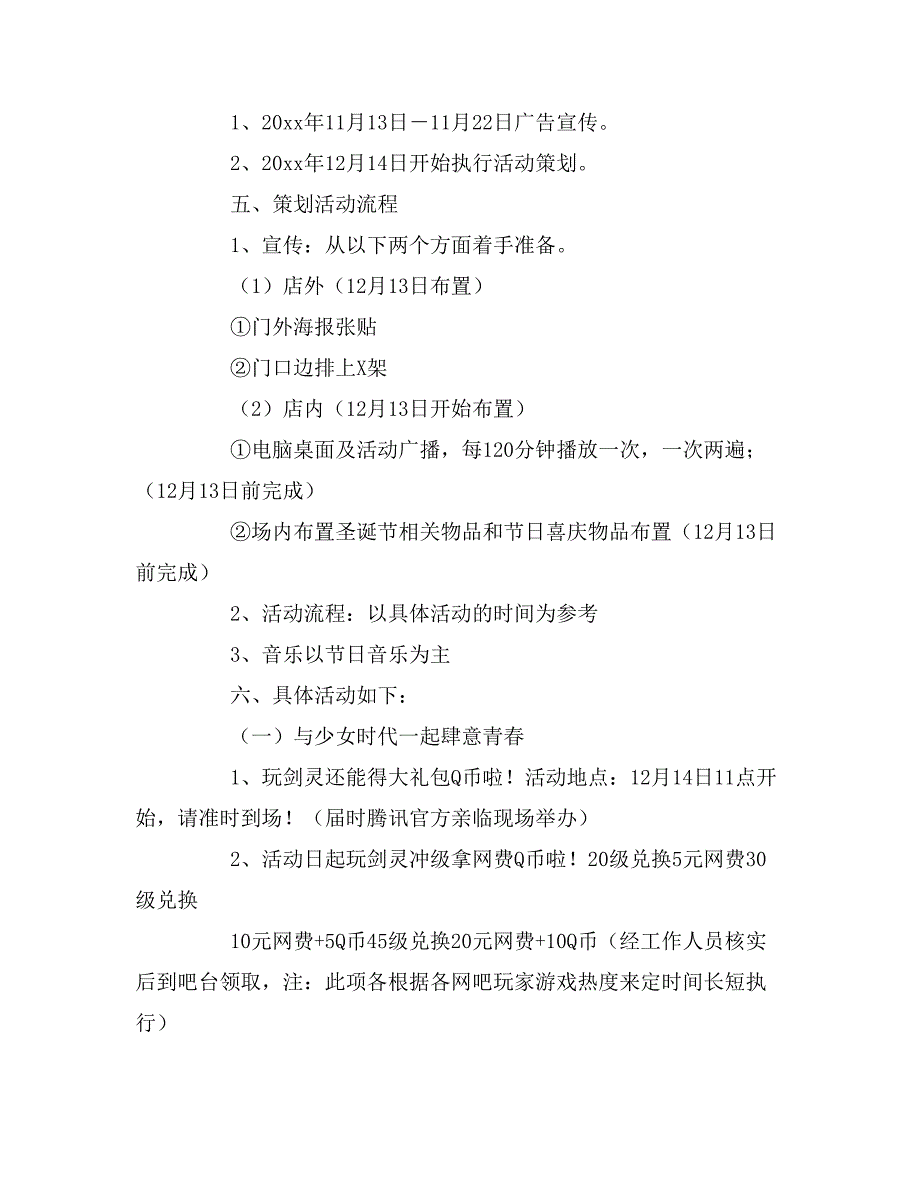 1、20xx年11月13日－11月22日广告宣传。

2、20xx年12月14日开始执行活动策划。

五、策划活动流程

1、宣传：从以下两个方面着手准备。

（1）店外（12月13日布置）

①门外海报张贴

②门口边排上X架

（2）店内（12月13日开始布置）

①电脑桌面及活动广播，每120分钟播放一次，一次两遍；（12月13日前完成）

②场内布置圣诞节相关物品和节日喜庆物品布置（12月13日前完成）

2、活动流程：以具体活动的时间为参考

3、音乐以节日音乐为主

六、具体活动如下：

（一）与少女时代一起肆意青春

1、玩剑灵还能得大礼包Q币啦！活动地点：12月14日11点开始，请准时到场！（届时腾讯官方亲临现场举办）

2、活动日起玩剑灵冲级拿网费Q币啦！20级兑换5元网费30级兑换

10元网费+5Q币45级兑换20元网费+10Q币（经工作人员核实后到吧台领取，注：此项各根据各网吧玩家游戏热度来定时间长短执行）